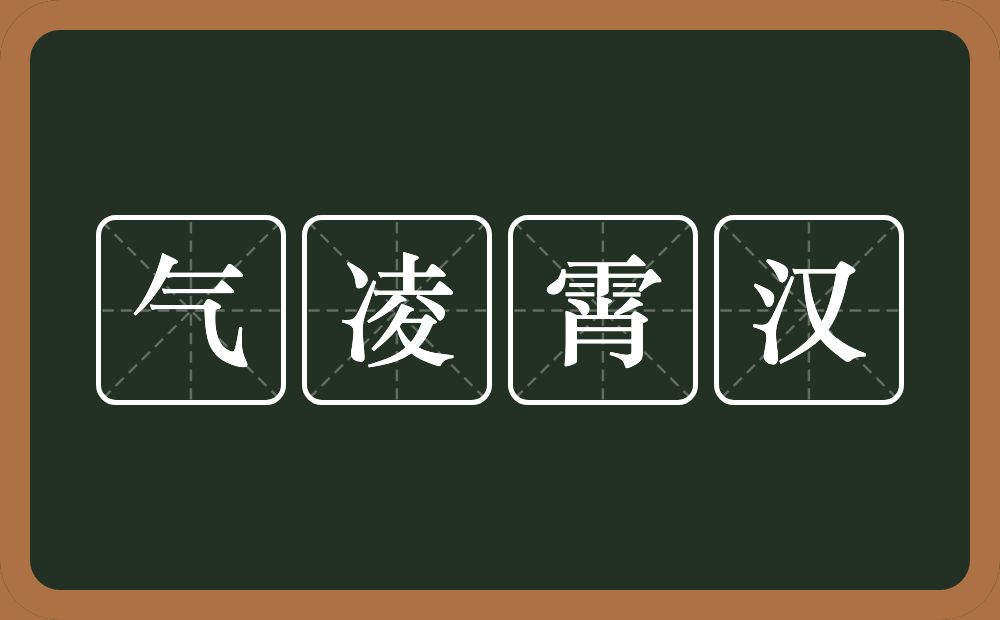 气凌霄汉